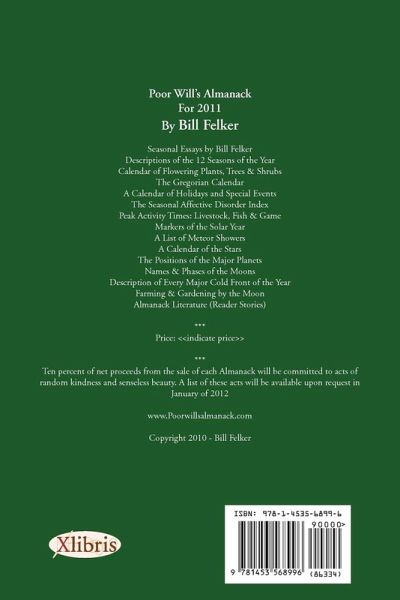 Poor Will's Almanack
For 2011
By Bill Felker

Seasonal Essays by Bill Felker
Descriptions of the 12 Seasons of the Year
Calendar of Flowering Plants, Trees & Shrubs
The Gregorian Calendar
A Calendar of Holidays and Special Events
The Seasonal Affective Disorder Index
Peak Activity Times: Livestock, Fish & Game
Markers of the Solar Year
A List of Meteor Showers
A Calendar of the Stars
The Positions of the Major Planets
Names & Phases of the Moons
Description of Every Major Cold Front of the Year
Farming & Gardening by the Moon
Almanack Literature (Reader Stories)

***

Price: <<indicate price>>

***

Ten percent of net proceeds from the sale of each Almanack will be committed to acts of random kindness and senseless beauty. A list of these acts will be available upon request in January of 2012

www.Poorwillsalmanack.com

Copyright 2010 - Bill Felker

Xlibris

ISBN: 978-1-4535-6899-6

90000>

9 781453 568996 (86334)